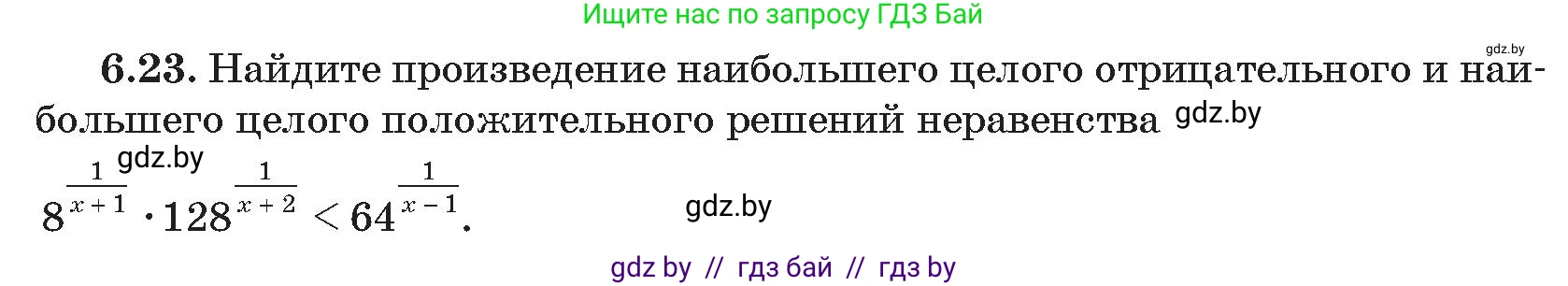 Ищите нас по запросу ГДЗ Бай

gdz.by

6.23. Найдите произведение наибольшего целого отрицательного и наибольшего целого положительного решений неравенства gdz.by

gdz.by

$8^{\frac{1}{x+1}} \cdot 128^{\frac{1}{x+2}} < 64^{\frac{1}{x-1}}$.

gdz.by

gdz by // гдз бай // гдз by